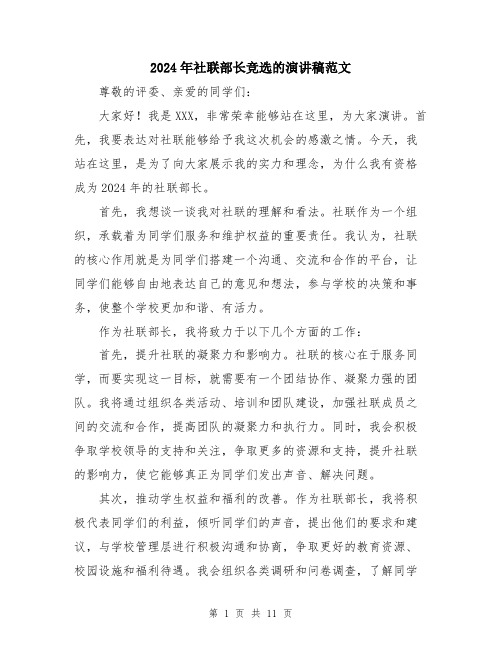 2024年社联部长竞选的演讲稿范文

尊敬的评委、亲爱的同学们：

大家好！我是XXX，非常荣幸能够站在这里，为大家演讲。首先，我要表达对社联能够给予我这次机会的感激之情。今天，我站在这里，是为了向大家展示我的实力和理念，为什么我有资格成为2024年的社联部长。

首先，我想谈一谈我对社联的理解和看法。社联作为一个组织，承载着为同学们服务和维护权益的重要责任。我认为，社联的核心作用就是为同学们搭建一个沟通、交流和合作的平台，让同学们能够自由地表达自己的意见和想法，参与学校的决策和事务，使整个学校更加和谐、有活力。

作为社联部长，我将致力于以下几个方面的工作：

首先，提升社联的凝聚力和影响力。社联的核心在于服务同学，而要实现这一目标，就需要有一个团结协作、凝聚力强的团队。我将通过组织各类活动、培训和团队建设，加强社联成员之间的交流和合作，提高团队的凝聚力和执行力。同时，我会积极争取学校领导的支持和关注，争取更多的资源和支持，提升社联的影响力，使它能够真正为同学们发出声音、解决问题。

其次，推动学生权益和福利的改善。作为社联部长，我将积极代表同学们的利益，倾听同学们的声音，提出他们的要求和建议，与学校管理层进行积极沟通和协商，争取更好的教育资源、校园设施和福利待遇。我会组织各类调研和问卷调查，了解同学

第 1 页 共 11 页